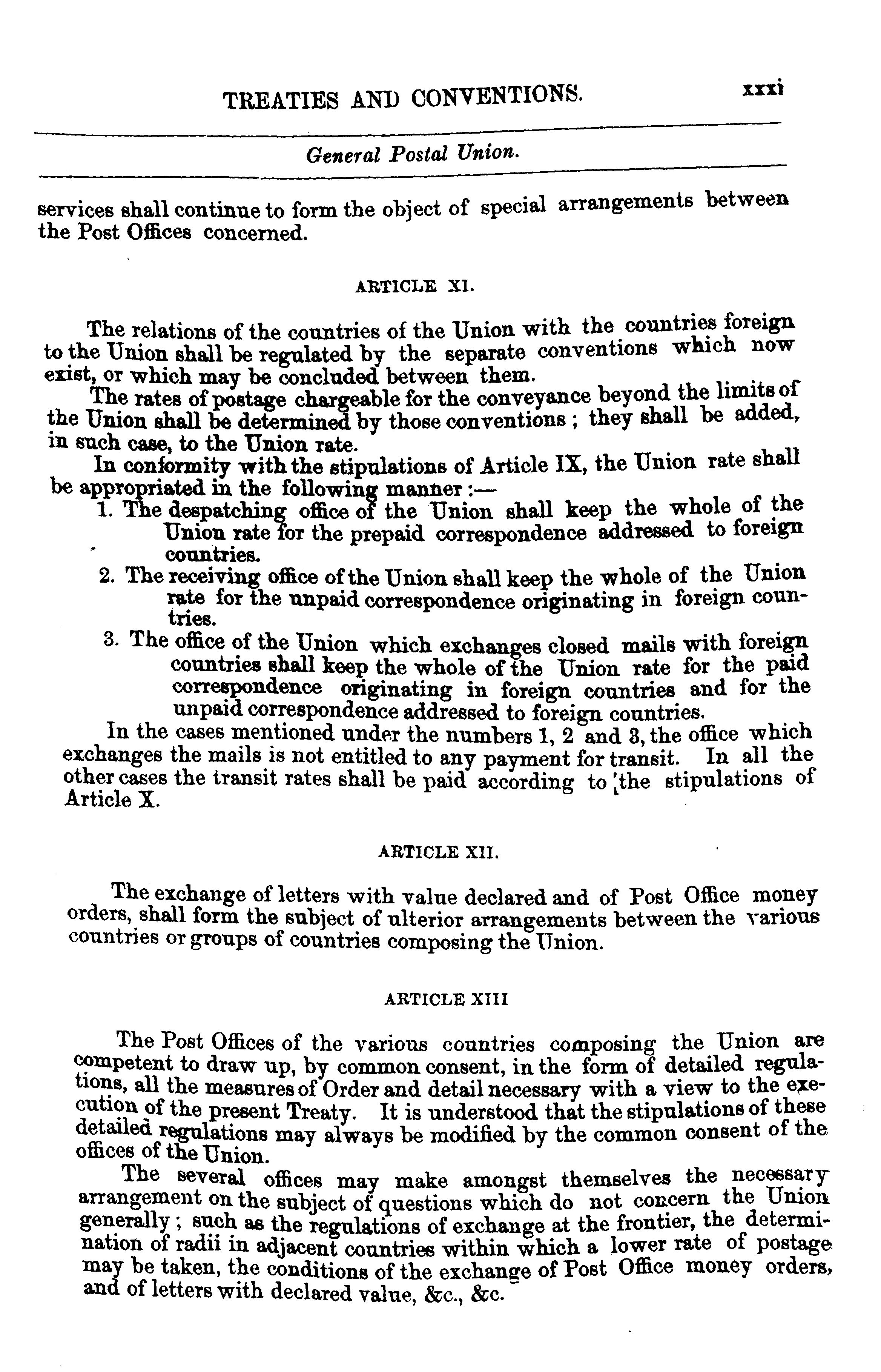 TREATIES AND CONVENTIONS. xxxi

General Postal Union.

services shall continue to form the object of special arrangements between the Post Offices concerned.

ARTICLE XI.

The relations of the countries of the Union with the countries foreign to the Union shall be regulated by the separate conventions which now exist, or which may be concluded between them.

The rates of postage chargeable for the conveyance beyond the limits of the Union shall be determined by those conventions; they shall be added, in such case, to the Union rate.

In conformity with the stipulations of Article IX, the Union rate shall be appropriated in the following manner:—

1. The despatching office of the Union shall keep the whole of the Union rate for the prepaid correspondence addressed to foreign countries.

2. The receiving office of the Union shall keep the whole of the Union rate for the unpaid correspondence originating in foreign countries.

3. The office of the Union which exchanges closed mails with foreign countries shall keep the whole of the Union rate for the paid correspondence originating in foreign countries and for the unpaid correspondence addressed to foreign countries.

In the cases mentioned under the numbers 1, 2 and 3, the office which exchanges the mails is not entitled to any payment for transit. In all the other cases the transit rates shall be paid according to the stipulations of Article X.

ARTICLE XII.

The exchange of letters with value declared and of Post Office money orders, shall form the subject of ulterior arrangements between the various countries or groups of countries composing the Union.

ARTICLE XIII

The Post Offices of the various countries composing the Union are competent to draw up, by common consent, in the form of detailed regulations, all the measures of Order and detail necessary with a view to the execution of the present Treaty. It is understood that the stipulations of these detailed regulations may always be modified by the common consent of the offices of the Union.

The several offices may make amongst themselves the necessary arrangement on the subject of questions which do not concern the Union generally; such as the regulations of exchange at the frontier, the determination of radii in adjacent countries within which a lower rate of postage may be taken, the conditions of the exchange of Post Office money orders, and of letters with declared value, &c., &c.